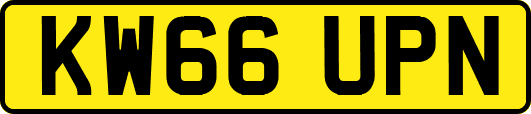 KW66 UPN